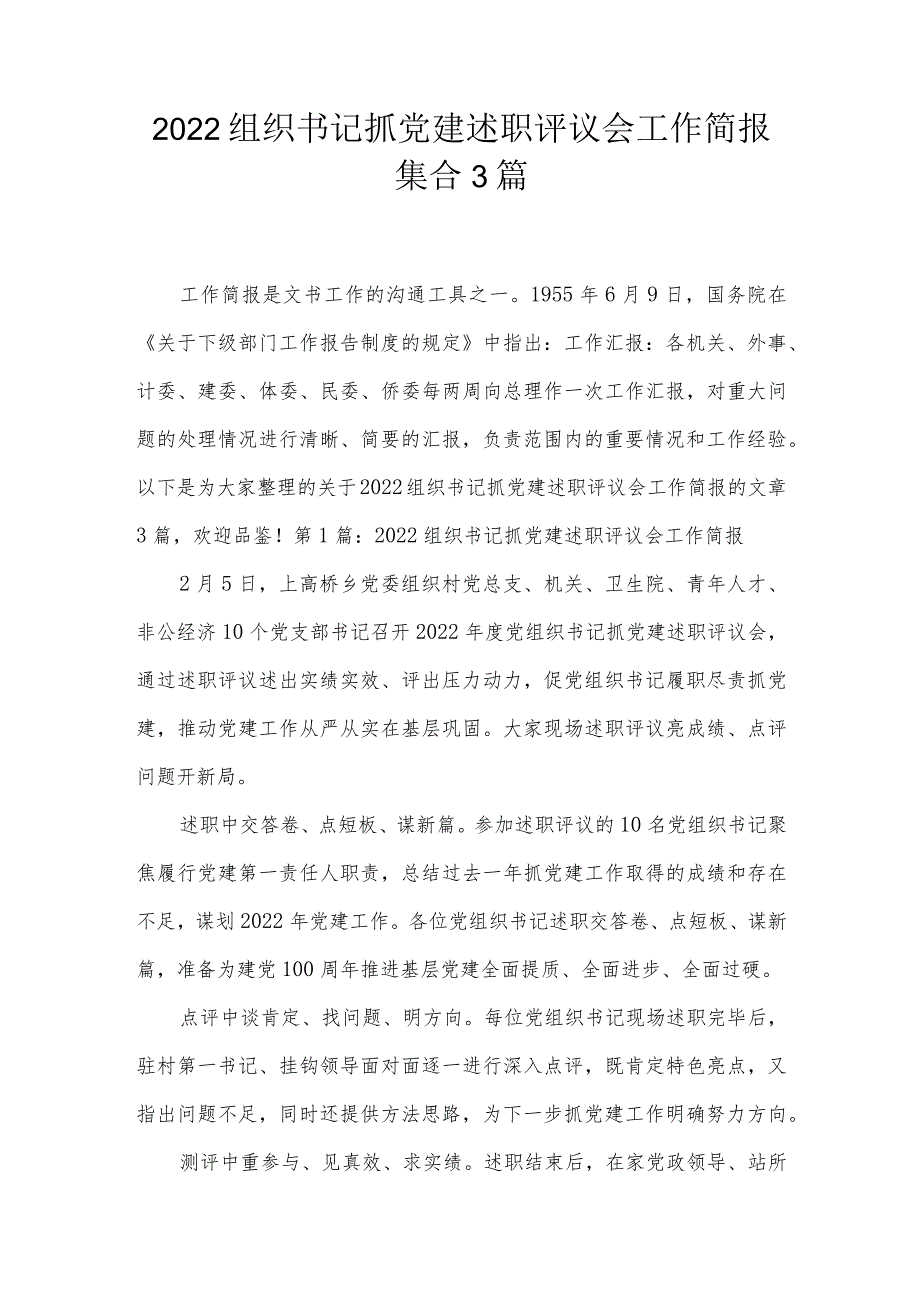 2022组织书记抓党建述职评议会工作简报集合3篇

工作简报是文书工作的沟通工具之一。1955年6月9日，国务院在《关于下级部门工作报告制度的规定》中指出：工作汇报：各机关、外事、计委、建委、体委、民委、侨委每两周向总理作一次工作汇报，对重大问题的处理情况进行清晰、简要的汇报，负责范围内的重要情况和工作经验。以下是为大家整理的关于2022组织书记抓党建述职评议会工作简报的文章3篇，欢迎品鉴！第1篇：2022组织书记抓党建述职评议会工作简报

2月5日，上高桥乡党委组织村党总支、机关、卫生院、青年人才、非公经济10个党支部书记召开2022年度党组织书记抓党建述职评议会，通过述职评议述出实绩实效、评出压力动力，促党组织书记履职尽责抓党建，推动党建工作从严从实在基层巩固。大家现场述职评议亮成绩、点评问题开新局。

述职中交答卷、点短板、谋新篇。参加述职评议的10名党组织书记聚焦履行党建第一责任人职责，总结过去一年抓党建工作取得的成绩和存在不足，谋划2022年党建工作。各位党组织书记述职交答卷、点短板、谋新篇，准备为建党100周年推进基层党建全面提质、全面进步、全面过硬。

点评中谈肯定、找问题、明方向。每位党组织书记现场述职完毕后，驻村第一书记、挂钩领导面对面逐一进行深入点评，既肯定特色亮点，又指出问题不足，同时还提供方法思路，为下一步抓党建工作明确努力方向。

测评中重参与、见真效、求实绩。述职结束后，在家党政领导、站所